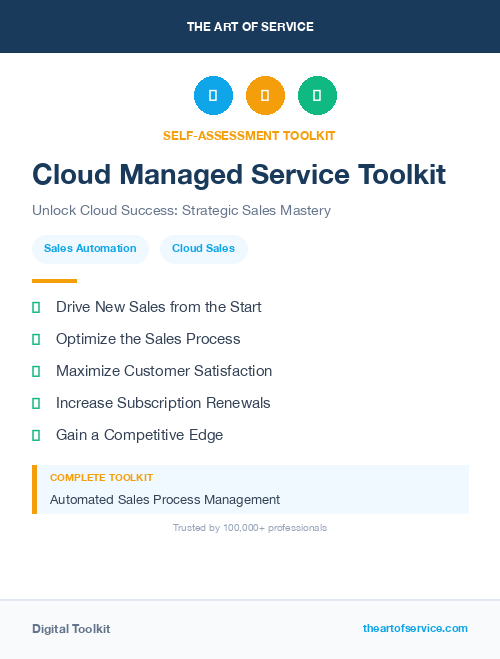 THE ART OF SERVICE

SELF-ASSESSMENT TOOLKIT

Cloud Managed Service Toolkit

Unlock Cloud Success: Strategic Sales Mastery

Sales Automation

Cloud Sales

Drive New Sales from the Start

Optimize the Sales Process

Maximize Customer Satisfaction

Increase Subscription Renewals

Gain a Competitive Edge

COMPLETE TOOLKIT

Automated Sales Process Management

Trusted by 100,000+ professionals

Digital Toolkit

theartofservice.com